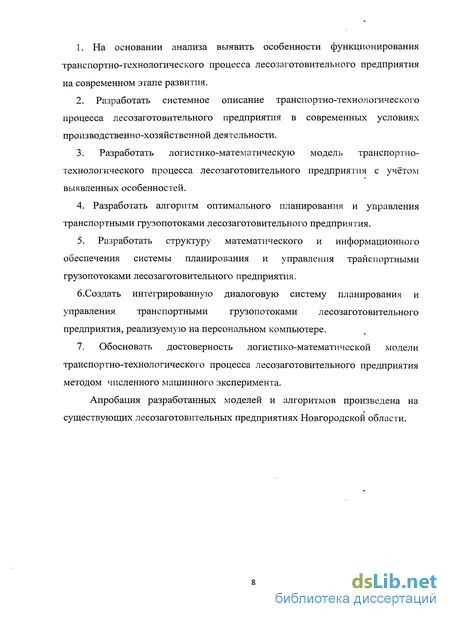 1. На основании анализа выявить особенности функционирования транспортно-технологического процесса лесозаготовительного предприятия на современном этапе развития.

2. Разработать системное описание транспортно-технологического процесса лесозаготовительного предприятия в современных условиях производственно-хозяйственной деятельности.

3. Разработать логистико-математическую модель транспортно-технологического процесса лесозаготовительного предприятия с учётом выявленных особенностей.

4. Разработать алгоритм оптимального планирования и управления транспортными грузопотоками лесозаготовительного предприятия.

5. Разработать структуру математического и информационного обеспечения системы планирования и управления транспортными грузопотоками лесозаготовительного предприятия.

6.Создать интегрированную диалоговую систему планирования и управления транспортными грузопотоками лесозаготовительного предприятия, реализуемую на персональном компьютере.

7. Обосновать достоверность логистико-математической модели транспортно-технологического процесса лесозаготовительного предприятия методом численного машинного эксперимента.

Апробация разработанных моделей и алгоритмов произведена на существующих лесозаготовительных предприятиях Новгородской области.

8

dsLib.net
библиотека диссертаций